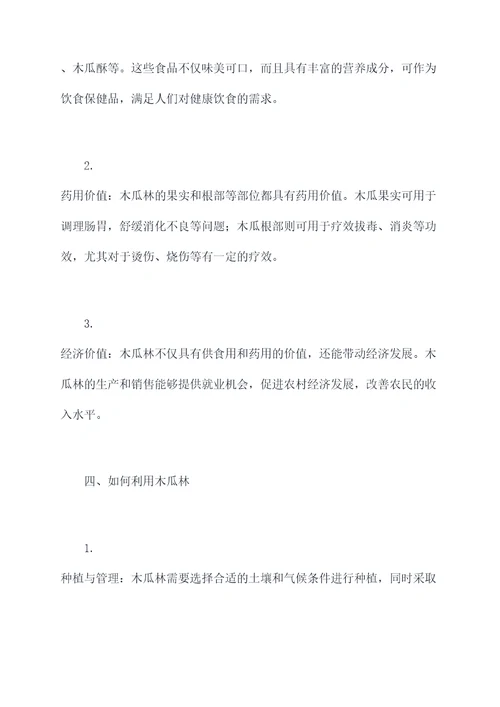 、木瓜酥等。这些食品不仅味美可口，而且具有丰富的营养成分，可作为饮食保健品，满足人们对健康饮食的需求。

2.

药用价值：木瓜林的果实和根部等部位都具有药用价值。木瓜果实可用于调理肠胃，舒缓消化不良等问题；木瓜根部则可用于疗效拔毒、消炎等功效，尤其对于烫伤、烧伤等有一定的疗效。

3.

经济价值：木瓜林不仅具有供食用和药用的价值，还能带动经济发展。木瓜林的生产和销售能够提供就业机会，促进农村经济发展，改善农民的收入水平。

四、如何利用木瓜林

1.

种植与管理：木瓜林需要选择合适的土壤和气候条件进行种植，同时采取